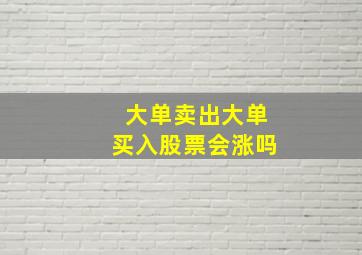 大单卖出大单
买入股票会涨吗